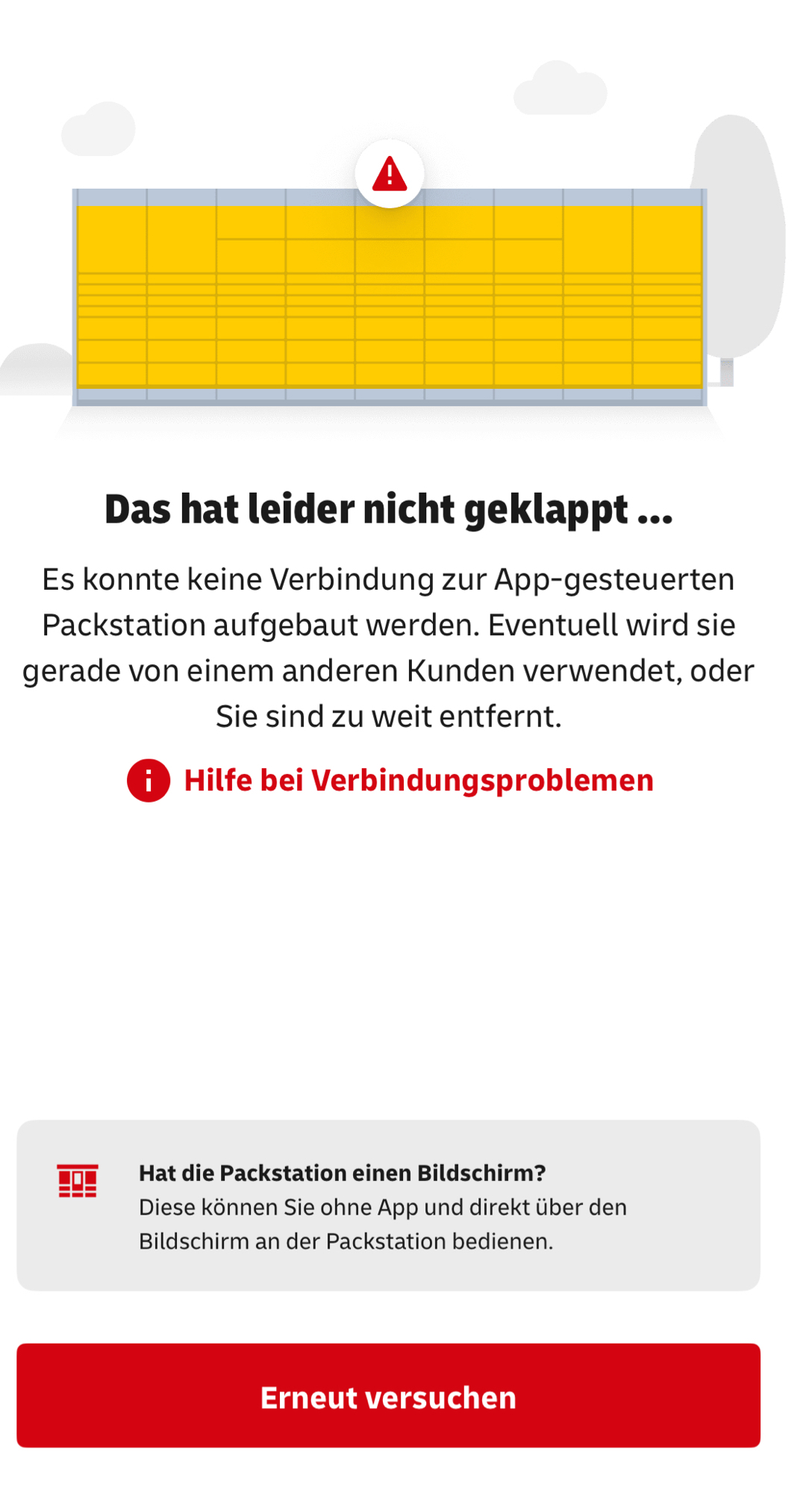 Das hat leider nicht geklappt ...

Es konnte keine Verbindung zur App-gesteuerten Packstation aufgebaut werden. Eventuell wird sie gerade von einem anderen Kunden verwendet, oder Sie sind zu weit entfernt.

Hilfe bei Verbindungsproblemen

Hat die Packstation einen Bildschirm?
Diese können Sie ohne App und direkt über den Bildschirm an der Packstation bedienen.

Erneut versuchen